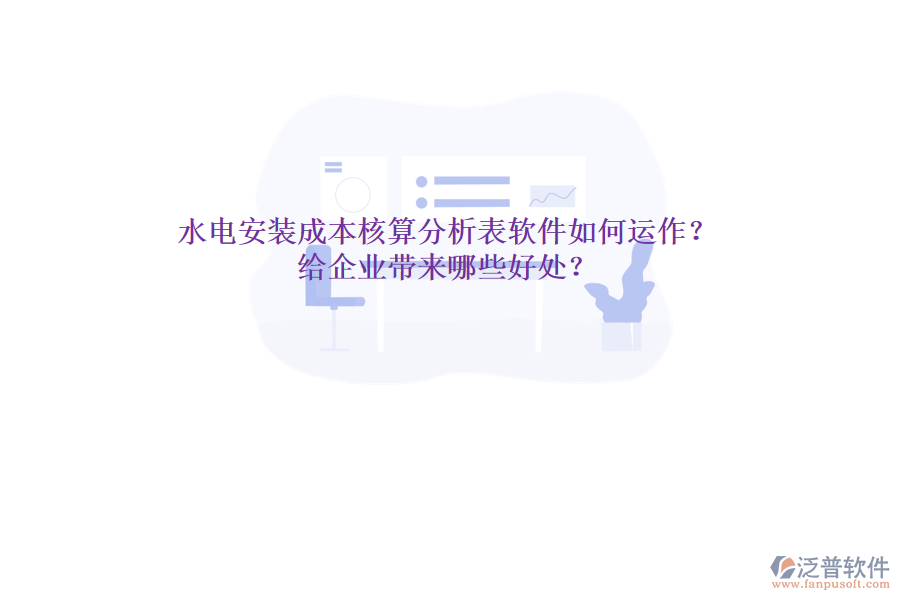 水电安装成本核算分析表软件如何运作？
给企业带来哪些好处？

泛普软件
www.fanpusoft.com